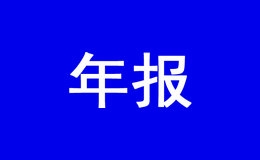 年报